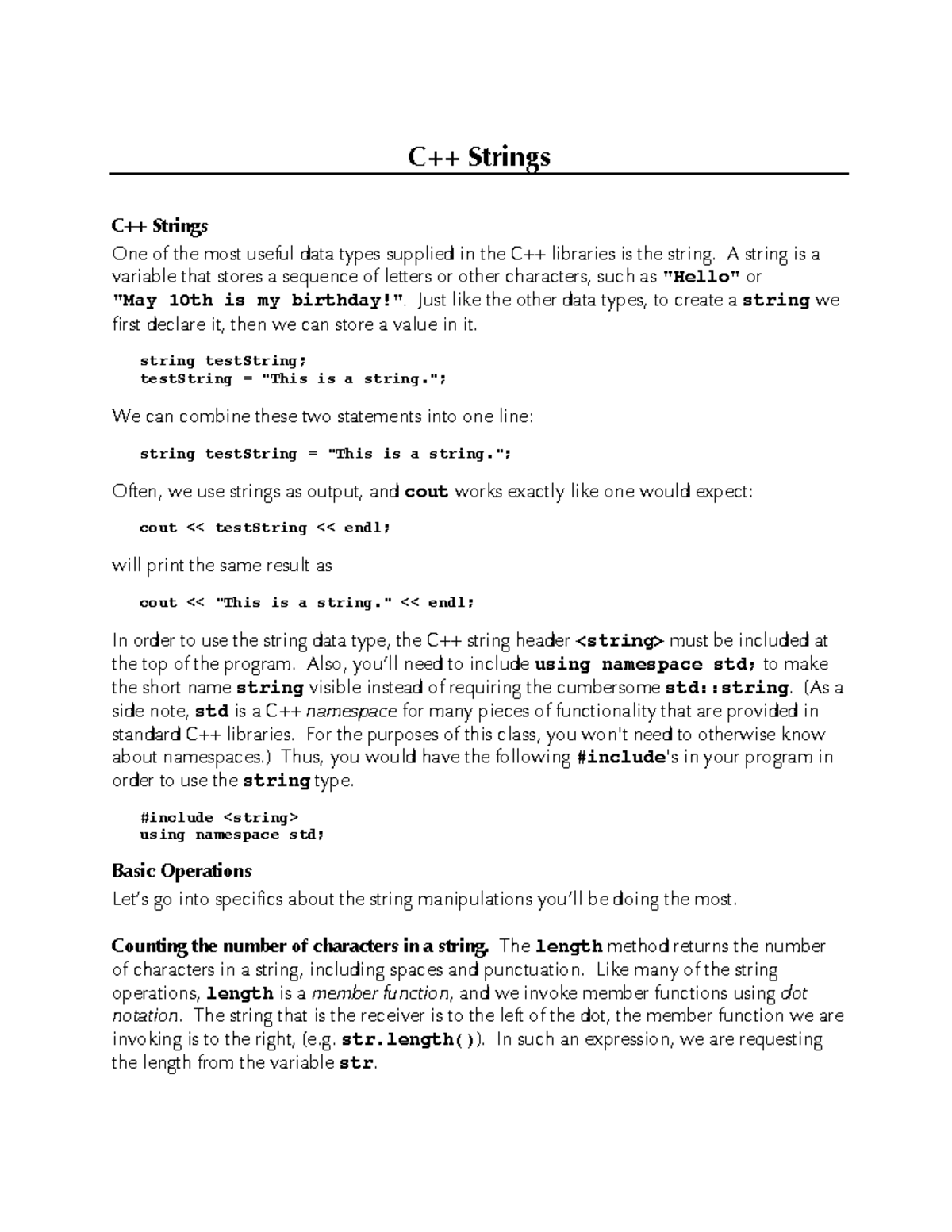 C++ Strings

C++ Strings
One of the most useful data types supplied in the C++ libraries is the string. A string is a variable that stores a sequence of letters or other characters, such as "Hello" or "May 10th is my birthday!". Just like the other data types, to create a string we first declare it, then we can store a value in it.

string testString;
testString = "This is a string.";

We can combine these two statements into one line:

string testString = "This is a string.";

Often, we use strings as output, and cout works exactly like one would expect:

cout << testString << endl;

will print the same result as

cout << "This is a string." << endl;

In order to use the string data type, the C++ string header <string> must be included at the top of the program. Also, you'll need to include using namespace std; to make the short name string visible instead of requiring the cumbersome std::string. (As a side note, std is a C++ namespace for many pieces of functionality that are provided in standard C++ libraries. For the purposes of this class, you won't need to otherwise know about namespaces.) Thus, you would have the following #include's in your program in order to use the string type.

#include <string>
using namespace std;

Basic Operations
Let's go into specifics about the string manipulations you'll be doing the most.

Counting the number of characters in a string. The length method returns the number of characters in a string, including spaces and punctuation. Like many of the string operations, length is a member function, and we invoke member functions using dot notation. The string that is the receiver is to the left of the dot, the member function we are invoking is to the right, (e.g. str.length()). In such an expression, we are requesting the length from the variable str.